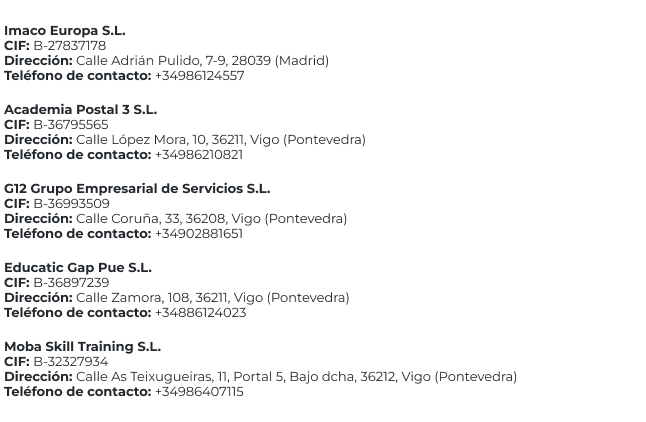 Imaco Europa S.L.
CIF: B-27837178
Dirección: Calle Adrián Pulido, 7-9, 28039 (Madrid)
Teléfono de contacto: +34986124557

Academia Postal 3 S.L.
CIF: B-36795565
Dirección: Calle López Mora, 10, 36211, Vigo (Pontevedra)
Teléfono de contacto: +34986210821

G12 Grupo Empresarial de Servicios S.L.
CIF: B-36993509
Dirección: Calle Coruña, 33, 36208, Vigo (Pontevedra)
Teléfono de contacto: +34902881651

Educatic Gap Pue S.L.
CIF: B-36897239
Dirección: Calle Zamora, 108, 36211, Vigo (Pontevedra)
Teléfono de contacto: +34886124023

Moba Skill Training S.L.
CIF: B-32327934
Dirección: Calle As Teixugueiras, 11, Portal 5, Bajo dcha, 36212, Vigo (Pontevedra)
Teléfono de contacto: +34986407115